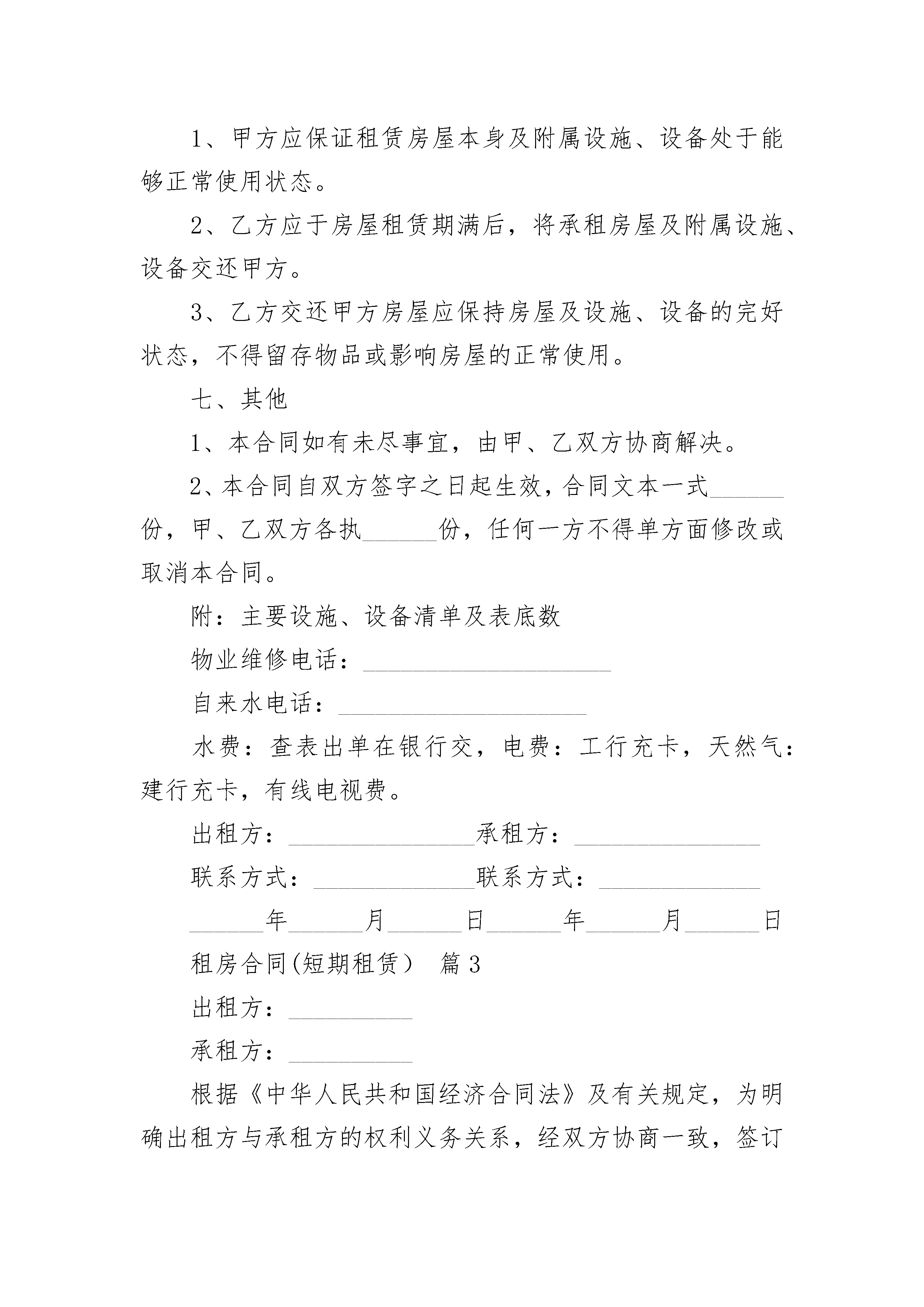 1、甲方应保证租赁房屋本身及附属设施、设备处于能够正常使用状态。

2、乙方应于房屋租赁期满后，将承租房屋及附属设施、设备交还甲方。

3、乙方交还甲方房屋应保持房屋及设施、设备的完好状态，不得留存物品或影响房屋的正常使用。

七、其他

1、本合同如有未尽事宜，由甲、乙双方协商解决。

2、本合同自双方签字之日起生效，合同文本一式______份，甲、乙双方各执______份，任何一方不得单方面修改或取消本合同。

附：主要设施、设备清单及表底数

物业维修电话：____________________

自来水电话：____________________

水费：查表出单在银行交，电费：工行充卡，天然气：建行充卡，有线电视费。

出租方：_______________承租方：_______________

联系方式：_____________联系方式：_____________

______年______月______日______年______月______日

租房合同(短期租赁） 篇3

出租方：__________

承租方：__________

根据《中华人民共和国经济合同法》及有关规定，为明确出租方与承租方的权利义务关系，经双方协商一致，签订